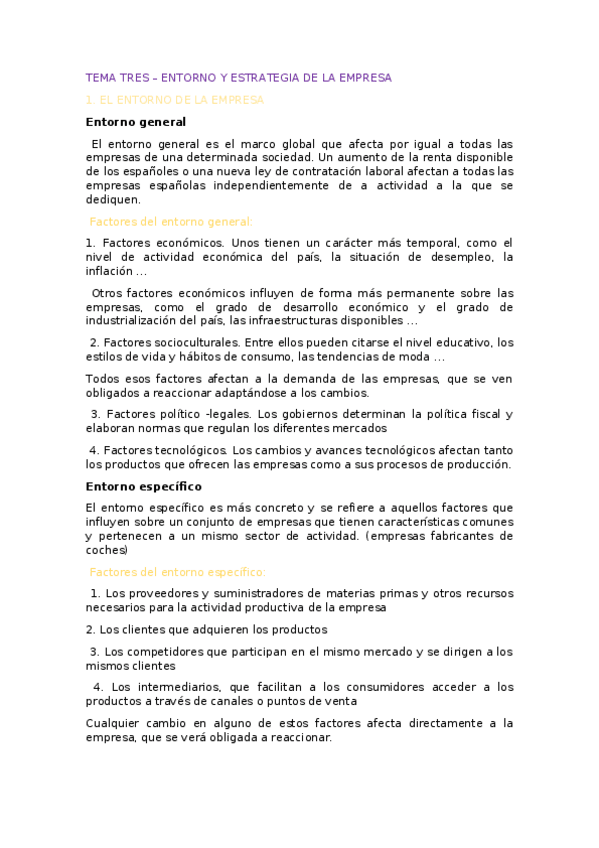 TEMA TRES – ENTORNO Y ESTRATEGIA DE LA EMPRESA

1. EL ENTORNO DE LA EMPRESA

Entorno general

El entorno general es el marco global que afecta por igual a todas las empresas de una determinada sociedad. Un aumento de la renta disponible de los españoles o una nueva ley de contratación laboral afectan a todas las empresas españolas independientemente de a actividad a la que se dediquen.

Factores del entorno general:

1. Factores económicos. Unos tienen un carácter más temporal, como el nivel de actividad económica del país, la situación de desempleo, la inflación …

Otros factores económicos influyen de forma más permanente sobre las empresas, como el grado de desarrollo económico y el grado de industrialización del país, las infraestructuras disponibles …

2. Factores socioculturales. Entre ellos pueden citarse el nivel educativo, los estilos de vida y hábitos de consumo, las tendencias de moda …

Todos esos factores afectan a la demanda de las empresas, que se ven obligados a reaccionar adaptándose a los cambios.

3. Factores político -legales. Los gobiernos determinan la política fiscal y elaboran normas que regulan los diferentes mercados

4. Factores tecnológicos. Los cambios y avances tecnológicos afectan tanto los productos que ofrecen las empresas como a sus procesos de producción.

Entorno específico

El entorno específico es más concreto y se refiere a aquellos factores que influyen sobre un conjunto de empresas que tienen características comunes y pertenecen a un mismo sector de actividad. (empresas fabricantes de coches)

Factores del entorno específico:

1. Los proveedores y suministradores de materias primas y otros recursos necesarios para la actividad productiva de la empresa

2. Los clientes que adquieren los productos

3. Los competidores que participan en el mismo mercado y se dirigen a los mismos clientes

4. Los intermediarios, que facilitan a los consumidores acceder a los productos a través de canales o puntos de venta

Cualquier cambio en alguno de estos factores afecta directamente a la empresa, que se verá obligada a reaccionar.